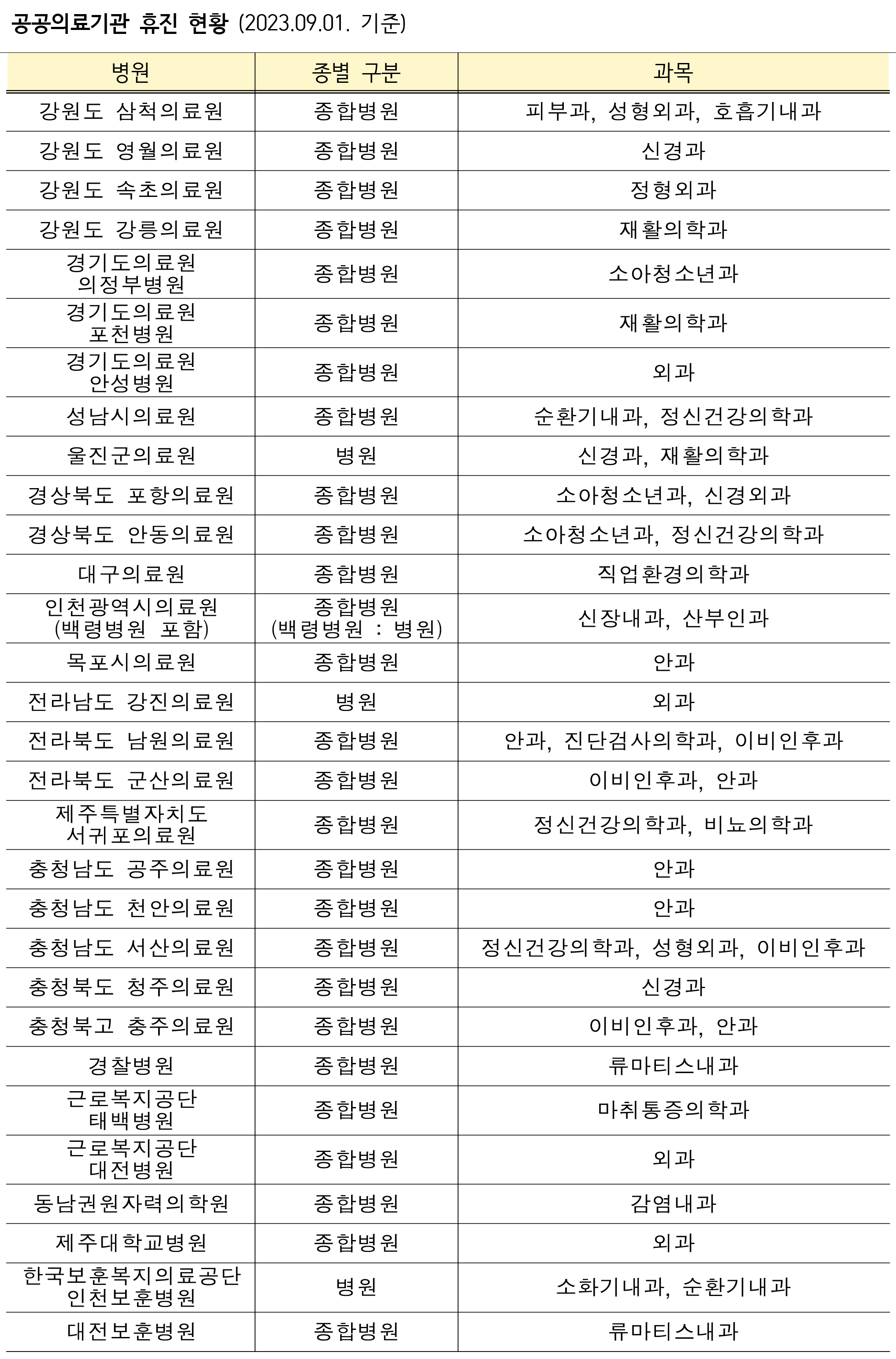 공공의료기관 휴진 현황 (2023.09.01. 기준)

| 병원 | 종별 구분 | 과목 |
|---|---|---|
| 강원도 삼척의료원 | 종합병원 | 피부과, 성형외과, 호흡기내과 |
| 강원도 영월의료원 | 종합병원 | 신경과 |
| 강원도 속초의료원 | 종합병원 | 정형외과 |
| 강원도 강릉의료원 | 종합병원 | 재활의학과 |
| 경기도의료원 의정부병원 | 종합병원 | 소아청소년과 |
| 경기도의료원 포천병원 | 종합병원 | 재활의학과 |
| 경기도의료원 안성병원 | 종합병원 | 외과 |
| 성남시의료원 | 종합병원 | 순환기내과, 정신건강의학과 |
| 울진군의료원 | 병원 | 신경과, 재활의학과 |
| 경상북도 포항의료원 | 종합병원 | 소아청소년과, 신경외과 |
| 경상북도 안동의료원 | 종합병원 | 소아청소년과, 정신건강의학과 |
| 대구의료원 | 종합병원 | 직업환경의학과 |
| 인천광역시의료원 (백령병원 포함) | 종합병원 (백령병원 : 병원) | 신장내과, 산부인과 |
| 목포시의료원 | 종합병원 | 안과 |
| 전라남도 강진의료원 | 병원 | 외과 |
| 전라북도 남원의료원 | 종합병원 | 안과, 진단검사의학과, 이비인후과 |
| 전라북도 군산의료원 | 종합병원 | 이비인후과, 안과 |
| 제주특별자치도 서귀포의료원 | 종합병원 | 정신건강의학과, 비뇨의학과 |
| 충청남도 공주의료원 | 종합병원 | 안과 |
| 충청남도 천안의료원 | 종합병원 | 안과 |
| 충청남도 서산의료원 | 종합병원 | 정신건강의학과, 성형외과, 이비인후과 |
| 충청북도 청주의료원 | 종합병원 | 신경과 |
| 충청북고 충주의료원 | 종합병원 | 이비인후과, 안과 |
| 경찰병원 | 종합병원 | 류마티스내과 |
| 근로복지공단 태백병원 | 종합병원 | 마취통증의학과 |
| 근로복지공단 대전병원 | 종합병원 | 외과 |
| 동남권원자력의학원 | 종합병원 | 감염내과 |
| 제주대학교병원 | 종합병원 | 외과 |
| 한국보훈복지의료공단 인천보훈병원 | 병원 | 소화기내과, 순환기내과 |
| 대전보훈병원 | 종합병원 | 류마티스내과 |